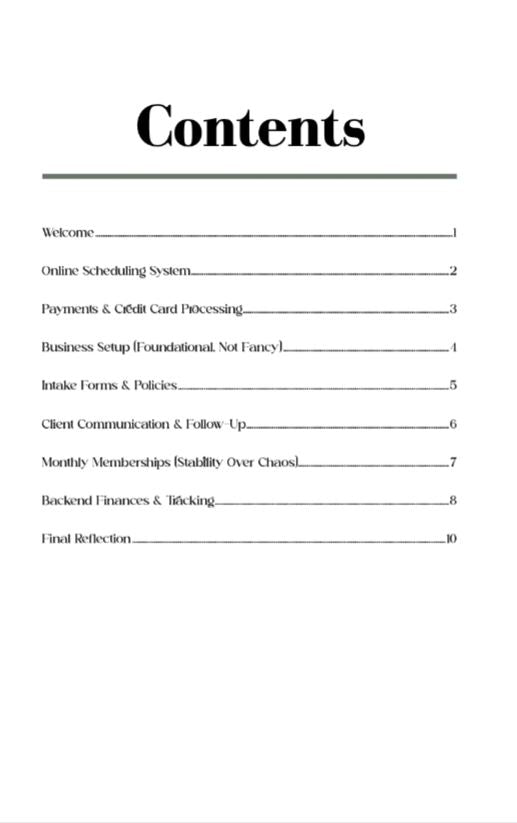 Contents

Welcome 1
Online Scheduling System 2
Payments & Credit Card Processing 3
Business Setup (Foundational, Not Fancy) 4
Intake Forms & Policies 5
Client Communication & Follow-Up 6
Monthly Memberships (Stability Over Chaos) 7
Backend Finances & Tracking 8
Final Reflection 10